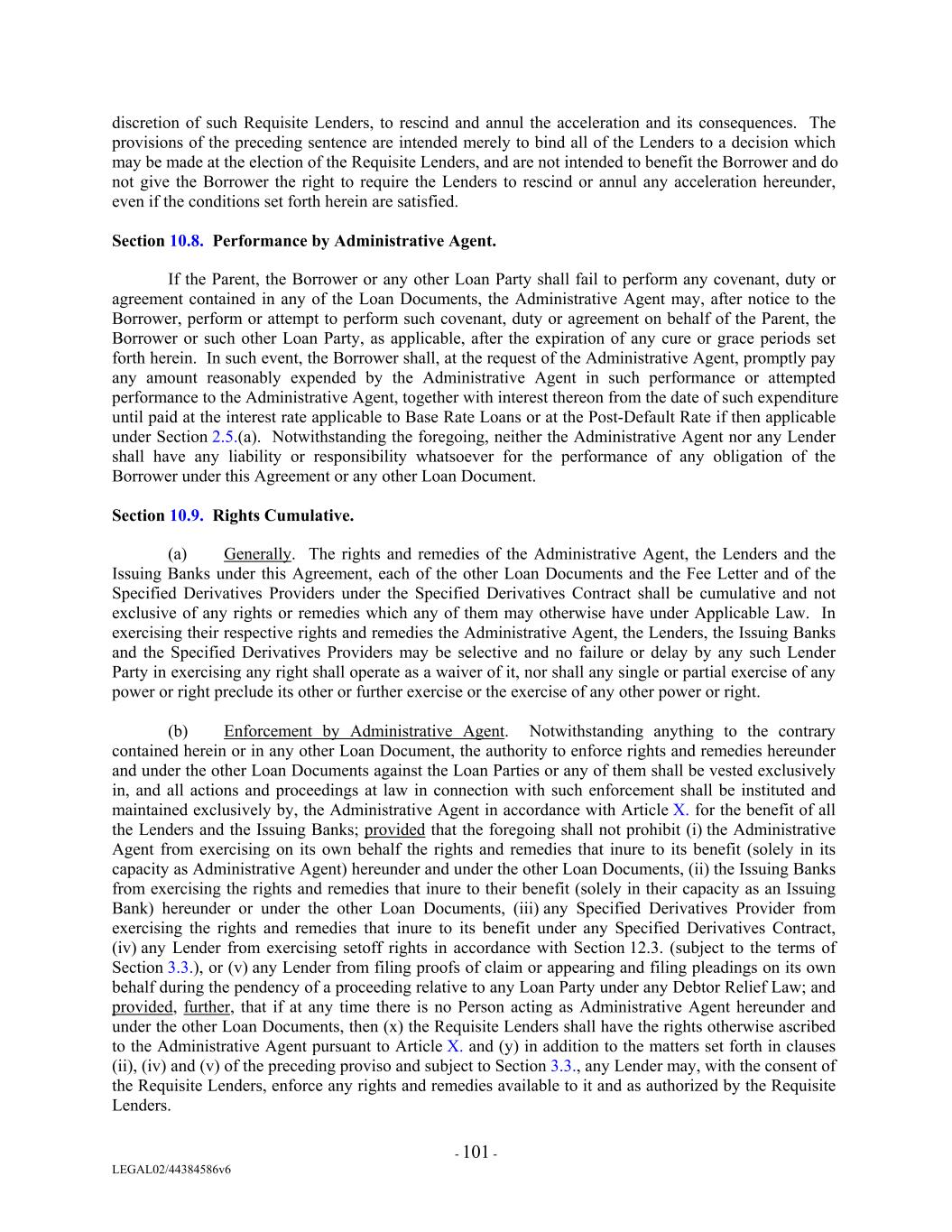 discretion of such Requisite Lenders, to rescind and annul the acceleration and its consequences. The provisions of the preceding sentence are intended merely to bind all of the Lenders to a decision which may be made at the election of the Requisite Lenders, and are not intended to benefit the Borrower and do not give the Borrower the right to require the Lenders to rescind or annul any acceleration hereunder, even if the conditions set forth herein are satisfied.

Section 10.8. Performance by Administrative Agent.

If the Parent, the Borrower or any other Loan Party shall fail to perform any covenant, duty or agreement contained in any of the Loan Documents, the Administrative Agent may, after notice to the Borrower, perform or attempt to perform such covenant, duty or agreement on behalf of the Parent, the Borrower or such other Loan Party, as applicable, after the expiration of any cure or grace periods set forth herein. In such event, the Borrower shall, at the request of the Administrative Agent, promptly pay any amount reasonably expended by the Administrative Agent in such performance or attempted performance to the Administrative Agent, together with interest thereon from the date of such expenditure until paid at the interest rate applicable to Base Rate Loans or at the Post-Default Rate if then applicable under Section 2.5.(a). Notwithstanding the foregoing, neither the Administrative Agent nor any Lender shall have any liability or responsibility whatsoever for the performance of any obligation of the Borrower under this Agreement or any other Loan Document.

Section 10.9. Rights Cumulative.

(a) Generally. The rights and remedies of the Administrative Agent, the Lenders and the Issuing Banks under this Agreement, each of the other Loan Documents and the Fee Letter and of the Specified Derivatives Providers under the Specified Derivatives Contract shall be cumulative and not exclusive of any rights or remedies which any of them may otherwise have under Applicable Law. In exercising their respective rights and remedies the Administrative Agent, the Lenders, the Issuing Banks and the Specified Derivatives Providers may be selective and no failure or delay by any such Lender Party in exercising any right shall operate as a waiver of it, nor shall any single or partial exercise of any power or right preclude its other or further exercise or the exercise of any other power or right.

(b) Enforcement by Administrative Agent. Notwithstanding anything to the contrary contained herein or in any other Loan Document, the authority to enforce rights and remedies hereunder and under the other Loan Documents against the Loan Parties or any of them shall be vested exclusively in, and all actions and proceedings at law in connection with such enforcement shall be instituted and maintained exclusively by, the Administrative Agent in accordance with Article X. for the benefit of all the Lenders and the Issuing Banks; provided that the foregoing shall not prohibit (i) the Administrative Agent from exercising on its own behalf the rights and remedies that inure to its benefit (solely in its capacity as Administrative Agent) hereunder and under the other Loan Documents, (ii) the Issuing Banks from exercising the rights and remedies that inure to their benefit (solely in their capacity as an Issuing Bank) hereunder or under the other Loan Documents, (iii) any Specified Derivatives Provider from exercising the rights and remedies that inure to its benefit under any Specified Derivatives Contract, (iv) any Lender from exercising setoff rights in accordance with Section 12.3. (subject to the terms of Section 3.3.), or (v) any Lender from filing proofs of claim or appearing and filing pleadings on its own behalf during the pendency of a proceeding relative to any Loan Party under any Debtor Relief Law; and provided, further, that if at any time there is no Person acting as Administrative Agent hereunder and under the other Loan Documents, then (x) the Requisite Lenders shall have the rights otherwise ascribed to the Administrative Agent pursuant to Article X. and (y) in addition to the matters set forth in clauses (ii), (iv) and (v) of the preceding proviso and subject to Section 3.3., any Lender may, with the consent of the Requisite Lenders, enforce any rights and remedies available to it and as authorized by the Requisite Lenders.

- 101 -

LEGAL02/44384586v6